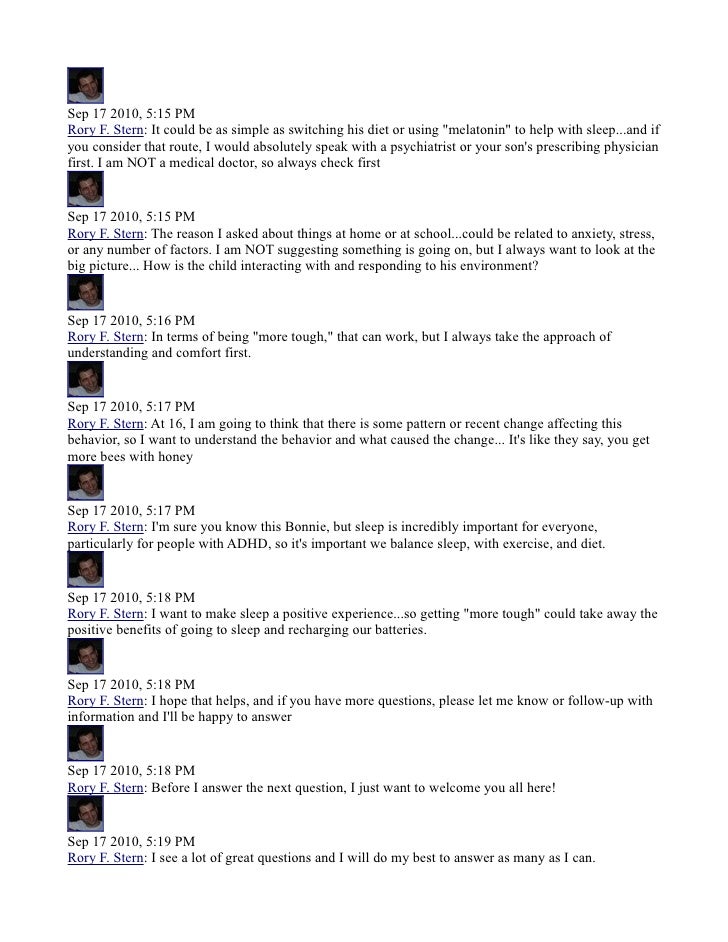 Sep 17 2010, 5:15 PM
Rory F. Stern: It could be as simple as switching his diet or using "melatonin" to help with sleep...and if you consider that route, I would absolutely speak with a psychiatrist or your son's prescribing physician first. I am NOT a medical doctor, so always check first

Sep 17 2010, 5:15 PM
Rory F. Stern: The reason I asked about things at home or at school...could be related to anxiety, stress, or any number of factors. I am NOT suggesting something is going on, but I always want to look at the big picture... How is the child interacting with and responding to his environment?

Sep 17 2010, 5:16 PM
Rory F. Stern: In terms of being "more tough," that can work, but I always take the approach of understanding and comfort first.

Sep 17 2010, 5:17 PM
Rory F. Stern: At 16, I am going to think that there is some pattern or recent change affecting this behavior, so I want to understand the behavior and what caused the change... It's like they say, you get more bees with honey

Sep 17 2010, 5:17 PM
Rory F. Stern: I'm sure you know this Bonnie, but sleep is incredibly important for everyone, particularly for people with ADHD, so it's important we balance sleep, with exercise, and diet.

Sep 17 2010, 5:18 PM
Rory F. Stern: I want to make sleep a positive experience...so getting "more tough" could take away the positive benefits of going to sleep and recharging our batteries.

Sep 17 2010, 5:18 PM
Rory F. Stern: I hope that helps, and if you have more questions, please let me know or follow-up with information and I'll be happy to answer

Sep 17 2010, 5:18 PM
Rory F. Stern: Before I answer the next question, I just want to welcome you all here!

Sep 17 2010, 5:19 PM
Rory F. Stern: I see a lot of great questions and I will do my best to answer as many as I can.